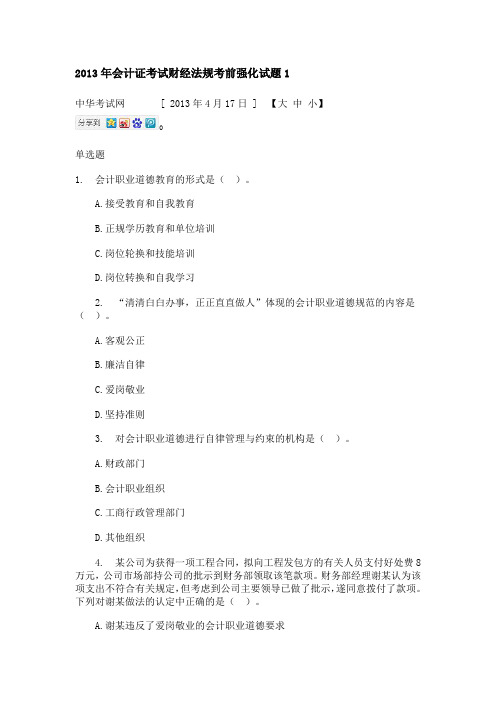 2013 年会计证考试财经法规考前强化试题 1

中华考试网　　[ 2013 年 4 月 17 日 ]　【大 中 小】

分享到 。

单选题

1.　会计职业道德教育的形式是（ ）。

A. 接受教育和自我教育

B. 正规学历教育和单位培训

C. 岗位轮换和技能培训

D. 岗位转换和自我学习

2.　“清清白白办事，正正直直做人”体现的会计职业道德规范的内容是（ ）。

A. 客观公正

B. 廉洁自律

C. 爱岗敬业

D. 坚持准则

3.　对会计职业道德进行自律管理与约束的机构是（ ）。

A. 财政部门

B. 会计职业组织

C. 工商行政管理部门

D. 其他组织

4.　某公司为获得一项工程合同，拟向工程发包方的有关人员支付好处费 8 万元，公司市场部持公司的批示到财务部领取该笔款项。财务部经理谢某认为该项支出不符合有关规定，但考虑到公司主要领导已做了批示，遂同意拨付了款项。下列对谢某做法的认定中正确的是（ ）。

A. 谢某违反了爱岗敬业的会计职业道德要求